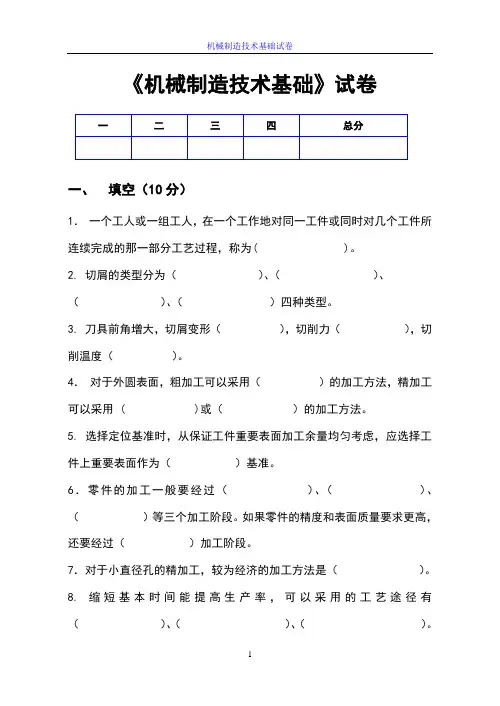 机械制造技术基础试卷

《机械制造技术基础》试卷

| 一 | 二 | 三 | 四 | 总分 |
|---|---|---|---|---|
|  |  |  |  |  |

一、 填空（10分）

1. 一个工人或一组工人，在一个工作地对同一工件或同时对几个工件所连续完成的那一部分工艺过程，称为（ ）。

2. 切屑的类型分为（ ）、（ ）、（ ）、（ ）四种类型。

3. 刀具前角增大，切屑变形（ ），切削力（ ），切削温度（ ）。

4. 对于外圆表面，粗加工可以采用（ ）的加工方法，精加工可以采用（ ）或（ ）的加工方法。

5. 选择定位基准时，从保证工件重要表面加工余量均匀考虑，应选择工件上重要表面作为（ ）基准。

6. 零件的加工一般要经过（ ）、（ ）、（ ）等三个加工阶段。如果零件的精度和表面质量要求更高，还要经过（ ）加工阶段。

7. 对于小直径孔的精加工，较为经济的加工方法是（ ）。

8. 缩短基本时间能提高生产率，可以采用的工艺途径有（ ）、（ ）、（ ）。

1